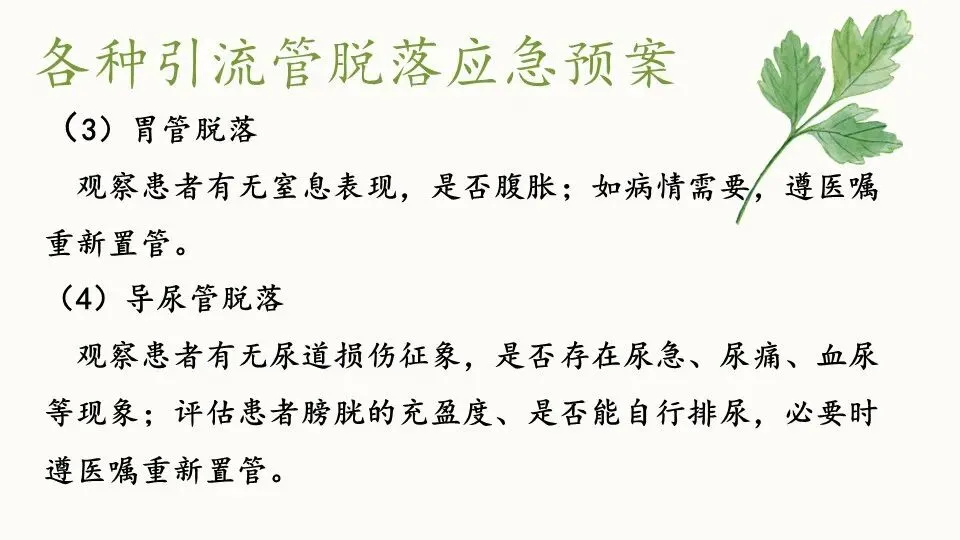 各种引流管脱落应急预案

（3）胃管脱落

观察患者有无窒息表现，是否腹胀；如病情需要，遵医嘱重新置管。

（4）导尿管脱落

观察患者有无尿道损伤征象，是否存在尿急、尿痛、血尿等现象；评估患者膀胱的充盈度、是否能自行排尿，必要时遵医嘱重新置管。